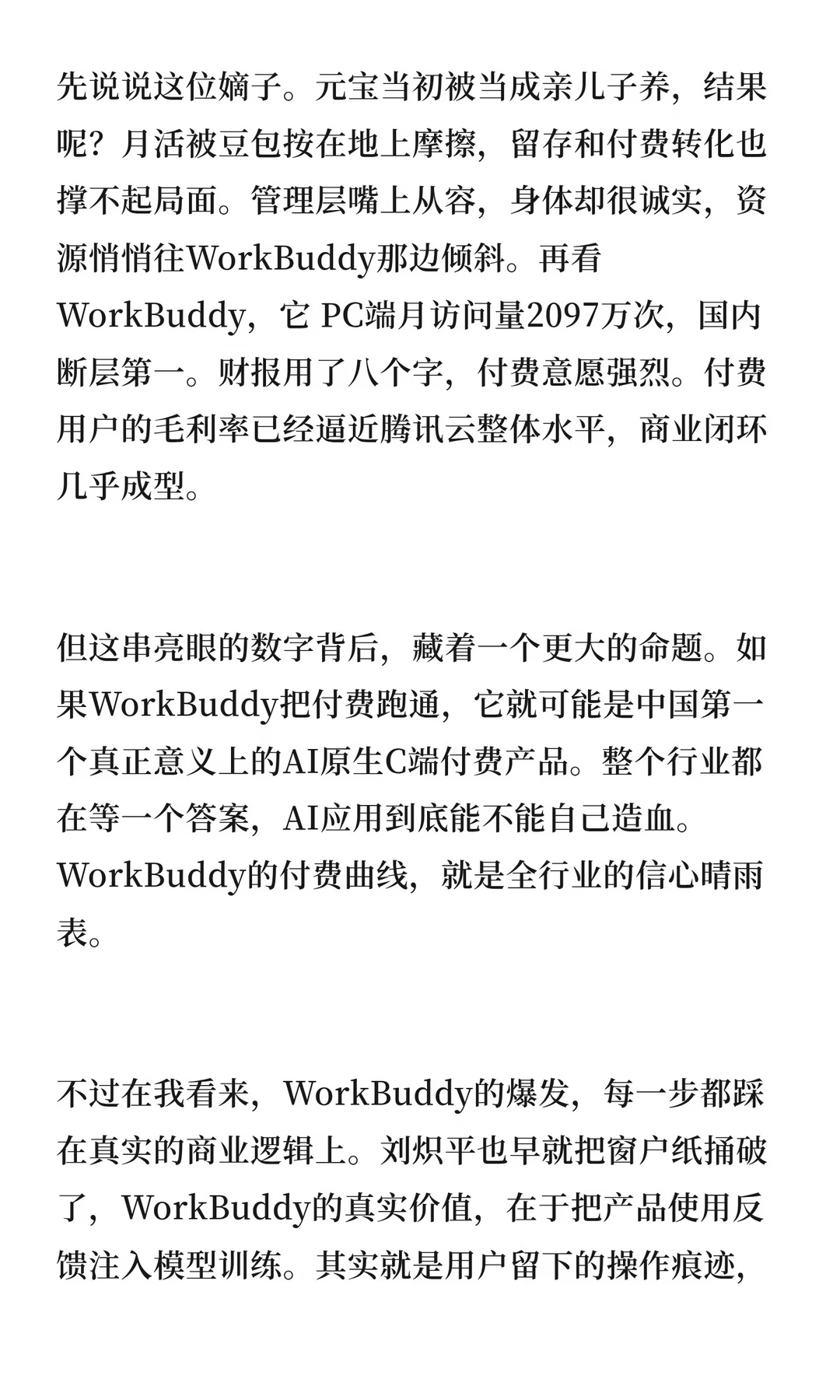 先说说这位嫡子。元宝当初被当成亲儿子养，结果呢？月活被豆包按在地上摩擦，留存和付费转化也撑不起局面。管理层嘴上从容，身体却很诚实，资源悄悄往WorkBuddy那边倾斜。再看WorkBuddy，它PC端月访问量2097万次，国内断层第一。财报用了八个字，付费意愿强烈。付费用户的毛利率已经逼近腾讯云整体水平，商业闭环几乎成型。

但这串亮眼的数字背后，藏着一个更大的命题。如果WorkBuddy把付费跑通，它就可能是中国第一个真正意义上的AI原生C端付费产品。整个行业都在等一个答案，AI应用到底能不能自己造血。WorkBuddy的付费曲线，就是全行业的信心晴雨表。

不过在我看来，WorkBuddy的爆发，每一步都踩在真实的商业逻辑上。刘炽平也早就把窗户纸捅破了，WorkBuddy的真实价值，在于把产品使用反馈注入模型训练。其实就是用户留下的操作痕迹，